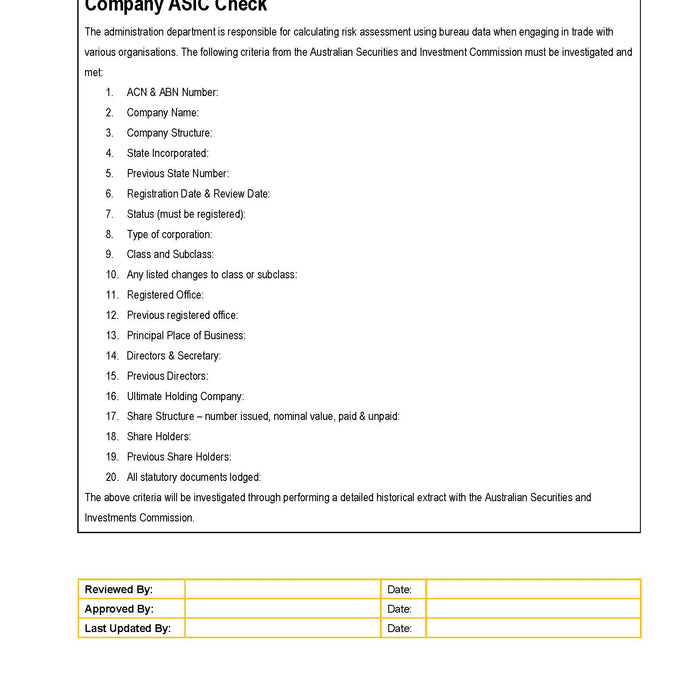 Company ASIC Check

The administration department is responsible for calculating risk assessment using bureau data when engaging in trade with various organisations. The following criteria from the Australian Securities and Investment Commission must be investigated and met:

1. ACN & ABN Number:
2. Company Name:
3. Company Structure:
4. State Incorporated:
5. Previous State Number:
6. Registration Date & Review Date:
7. Status (must be registered):
8. Type of corporation:
9. Class and Subclass:
10. Any listed changes to class or subclass:
11. Registered Office:
12. Previous registered office:
13. Principal Place of Business:
14. Directors & Secretary:
15. Previous Directors:
16. Ultimate Holding Company:
17. Share Structure – number issued, nominal value, paid & unpaid:
18. Share Holders:
19. Previous Share Holders:
20. All statutory documents lodged:

The above criteria will be investigated through performing a detailed historical extract with the Australian Securities and Investments Commission.

| Reviewed By: | | Date: | |
|---|---|---|---|
| Approved By: | | Date: | |
| Last Updated By: | | Date: | |